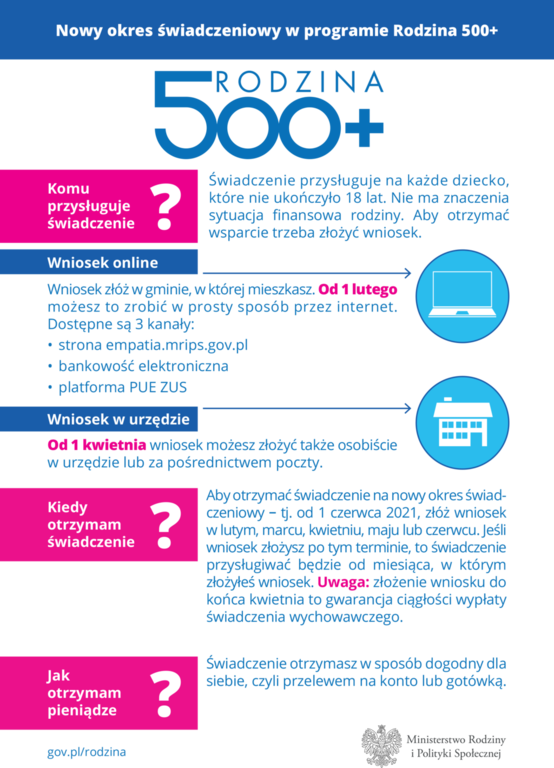 Nowy okres świadczeniowy w programie Rodzina 500+

RODZINA 500+

Komu przysługuje świadczenie ?

Świadczenie przysługuje na każde dziecko, które nie ukończyło 18 lat. Nie ma znaczenia sytuacja finansowa rodziny. Aby otrzymać wsparcie trzeba złożyć wniosek.

Wniosek online

Wniosek złóż w gminie, w której mieszkasz. Od 1 lutego możesz to zrobić w prosty sposób przez internet. Dostępne są 3 kanały:
• strona empatia.mrips.gov.pl
• bankowość elektroniczna
• platforma PUE ZUS

Wniosek w urzędzie

Od 1 kwietnia wniosek możesz złożyć także osobiście w urzędzie lub za pośrednictwem poczty.

Kiedy otrzymam świadczenie ?

Aby otrzymać świadczenie na nowy okres świadczeniowy – tj. od 1 czerwca 2021, złóż wniosek w lutym, marcu, kwietniu, maju lub czerwcu. Jeśli wniosek złożysz po tym terminie, to świadczenie przysługiwać będzie od miesiąca, w którym złożyłeś wniosek. Uwaga: złożenie wniosku do końca kwietnia to gwarancja ciągłości wypłaty świadczenia wychowawczego.

Jak otrzymam pieniądze ?

Świadczenie otrzymasz w sposób dogodny dla siebie, czyli przelewem na konto lub gotówką.

gov.pl/rodzina

Ministerstwo Rodziny i Polityki Społecznej